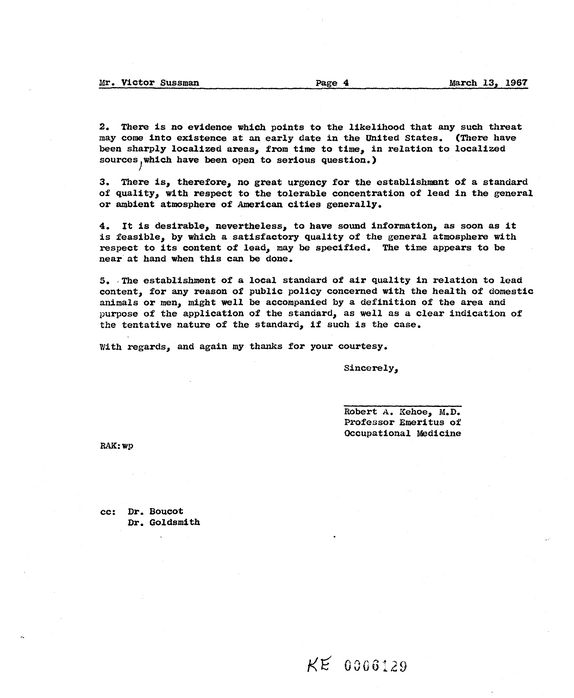 Mr. Victor Sussman Page 4 March 13, 1967

2. There is no evidence which points to the likelihood that any such threat may come into existence at an early date in the United States. (There have been sharply localized areas, from time to time, in relation to localized sources, which have been open to serious question.)

3. There is, therefore, no great urgency for the establishment of a standard of quality, with respect to the tolerable concentration of lead in the general or ambient atmosphere of American cities generally.

4. It is desirable, nevertheless, to have sound information, as soon as it is feasible, by which a satisfactory quality of the general atmosphere with respect to its content of lead, may be specified. The time appears to be near at hand when this can be done.

5. The establishment of a local standard of air quality in relation to lead content, for any reason of public policy concerned with the health of domestic animals or men, might well be accompanied by a definition of the area and purpose of the application of the standard, as well as a clear indication of the tentative nature of the standard, if such is the case.

With regards, and again my thanks for your courtesy.

Sincerely,

Robert A. Kehoe, M.D.
Professor Emeritus of
Occupational Medicine

RAK:wp

cc: Dr. Boucot
Dr. Goldsmith

KE 0006129